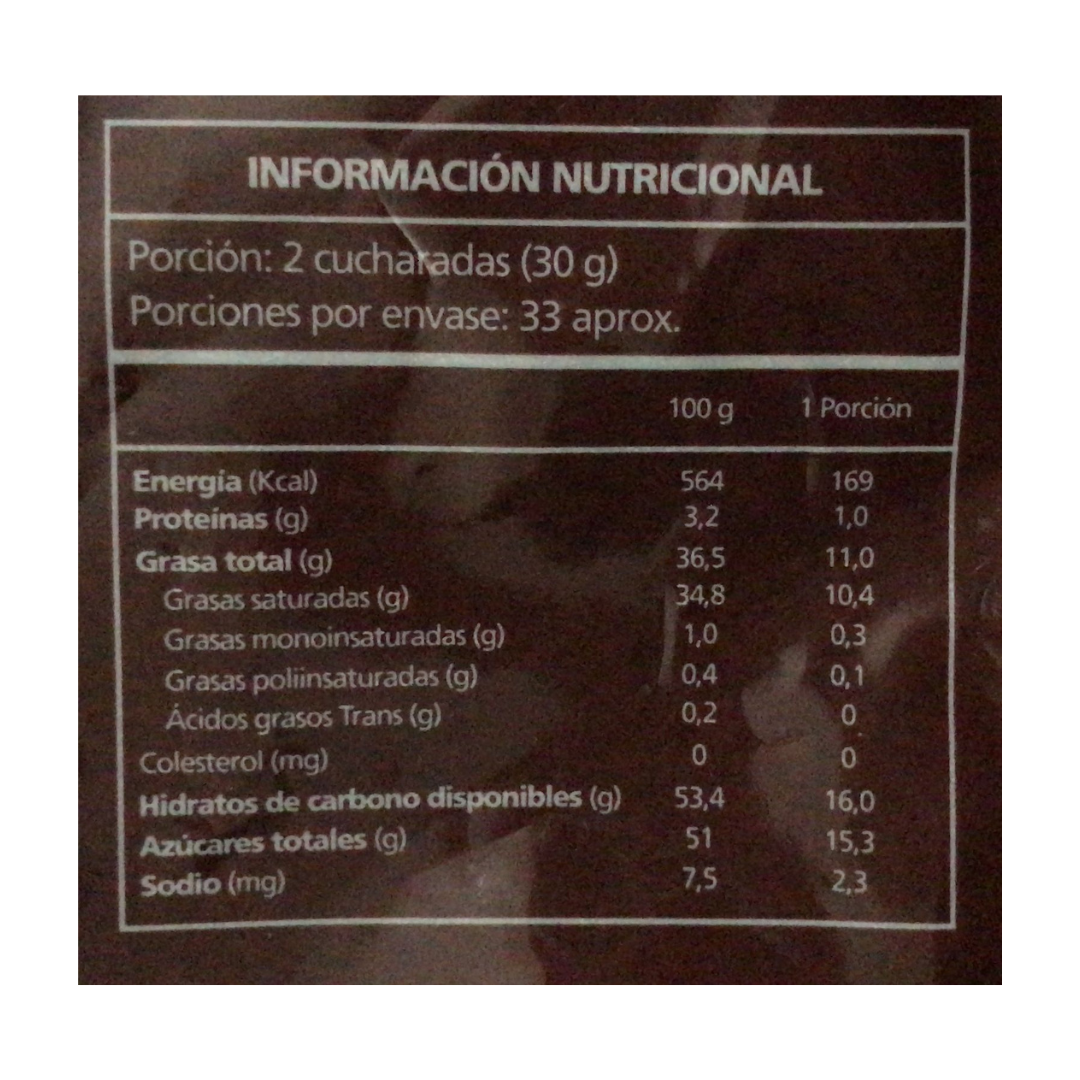 INFORMACIÓN NUTRICIONAL

Porción: 2 cucharadas (30 g)
Porciones por envase: 33 aprox.

| | 100 g | 1 Porción |
|---|---|---|
| Energía (Kcal) | 564 | 169 |
| Proteínas (g) | 3,2 | 1,0 |
| Grasa total (g) | 36,5 | 11,0 |
| Grasas saturadas (g) | 34,8 | 10,4 |
| Grasas monoinsaturadas (g) | 1,0 | 0,3 |
| Grasas poliinsaturadas (g) | 0,4 | 0,1 |
| Ácidos grasos Trans (g) | 0,2 | 0 |
| Colesterol (mg) | 0 | 0 |
| Hidratos de carbono disponibles (g) | 53,4 | 16,0 |
| Azúcares totales (g) | 51 | 15,3 |
| Sodio (mg) | 7,5 | 2,3 |